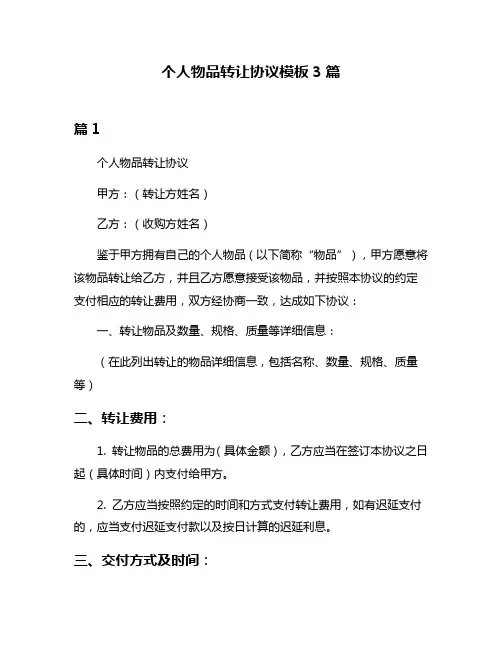 个人物品转让协议模板 3 篇

篇 1

个人物品转让协议

甲方：（转让方姓名）

乙方：（收购方姓名）

鉴于甲方拥有自己的个人物品（以下简称“物品”），甲方愿意将该物品转让给乙方，并且乙方愿意接受该物品，并按照本协议的约定支付相应的转让费用，双方经协商一致，达成如下协议：

一、转让物品及数量、规格、质量等详细信息：

（在此列出转让的物品详细信息，包括名称、数量、规格、质量等）

二、转让费用：

1. 转让物品的总费用为（具体金额），乙方应当在签订本协议之日起（具体时间）内支付给甲方。

2. 乙方应当按照约定的时间和方式支付转让费用，如有迟延支付的，应当支付迟延支付款以及按日计算的迟延利息。

三、交付方式及时间：